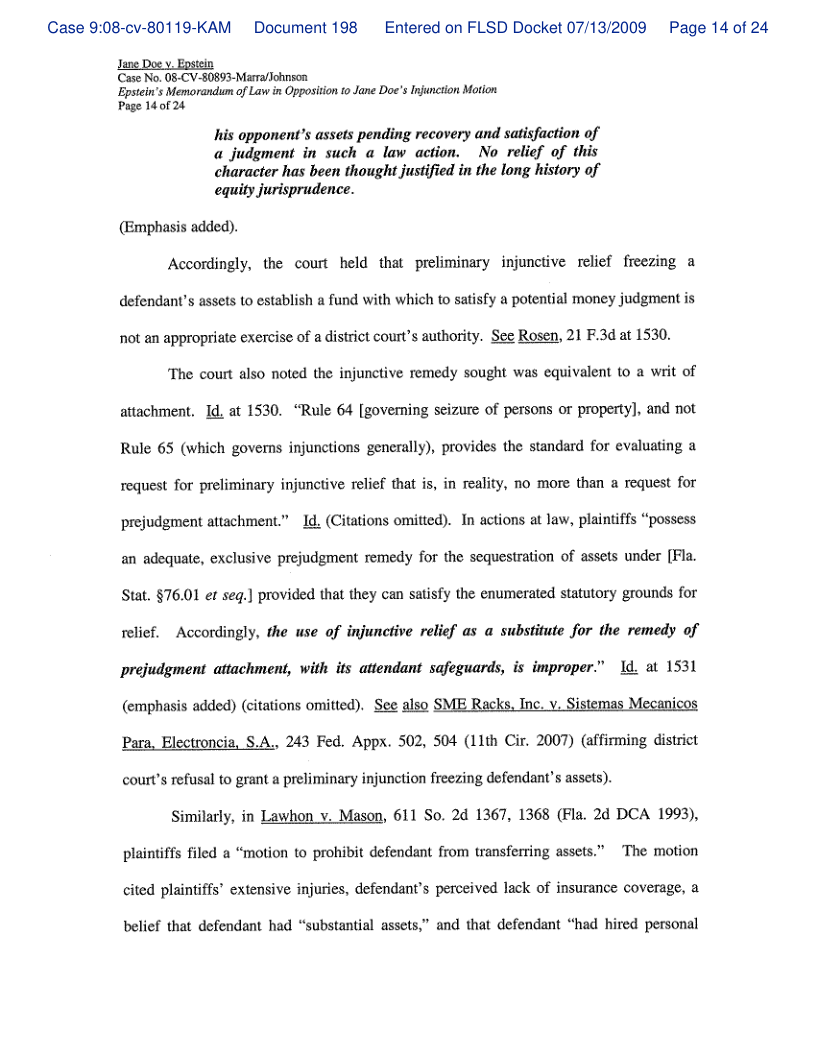 Case 9:08-cv-80119-KAM Document 198 Entered on FLSD Docket 07/13/2009 Page 14 of 24

Jane Doe v. Epstein
Case No. 08-CV-80893-Marra/Johnson
Epstein's Memorandum of Law in Opposition to Jane Doe's Injunction Motion
Page 14 of 24

his opponent's assets pending recovery and satisfaction of a judgment in such a law action. No relief of this character has been thought justified in the long history of equity jurisprudence.

(Emphasis added).

Accordingly, the court held that preliminary injunctive relief freezing a defendant's assets to establish a fund with which to satisfy a potential money judgment is not an appropriate exercise of a district court's authority. See Rosen, 21 F.3d at 1530.

The court also noted the injunctive remedy sought was equivalent to a writ of attachment. Id. at 1530. "Rule 64 [governing seizure of persons or property], and not Rule 65 (which governs injunctions generally), provides the standard for evaluating a request for preliminary injunctive relief that is, in reality, no more than a request for prejudgment attachment." Id. (Citations omitted). In actions at law, plaintiffs "possess an adequate, exclusive prejudgment remedy for the sequestration of assets under [Fla. Stat. §76.01 et seq.] provided that they can satisfy the enumerated statutory grounds for relief. Accordingly, the use of injunctive relief as a substitute for the remedy of prejudgment attachment, with its attendant safeguards, is improper." Id. at 1531 (emphasis added) (citations omitted). See also SME Racks, Inc. v. Sistemas Mecanicos Para, Electroncia, S.A., 243 Fed. Appx. 502, 504 (11th Cir. 2007) (affirming district court's refusal to grant a preliminary injunction freezing defendant's assets).

Similarly, in Lawhon v. Mason, 611 So. 2d 1367, 1368 (Fla. 2d DCA 1993), plaintiffs filed a "motion to prohibit defendant from transferring assets." The motion cited plaintiffs' extensive injuries, defendant's perceived lack of insurance coverage, a belief that defendant had "substantial assets," and that defendant "had hired personal